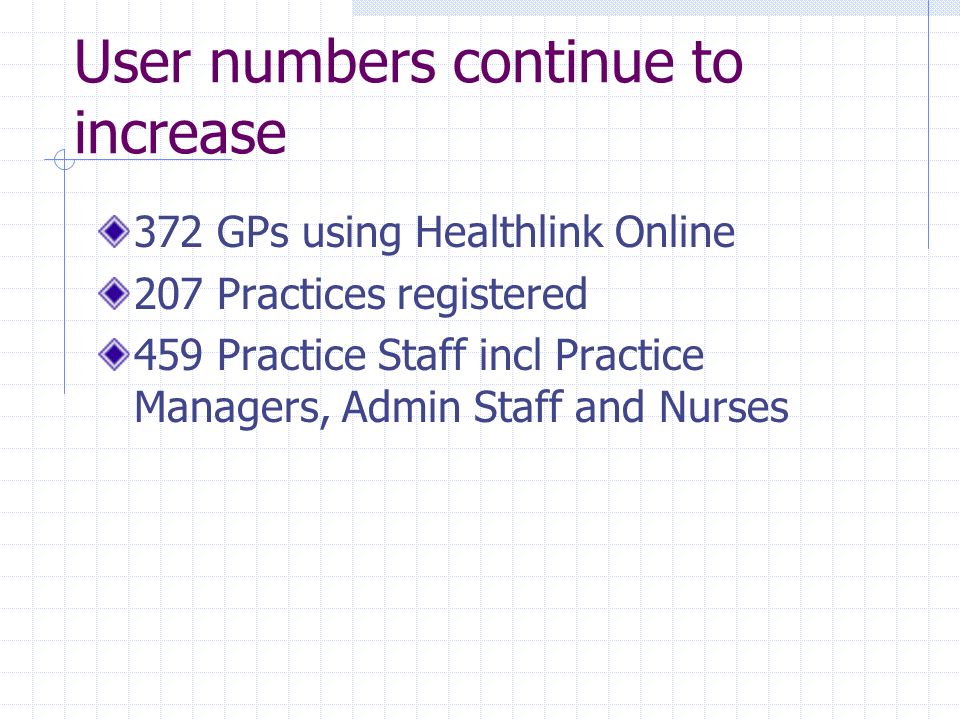 User numbers continue to increase

372 GPs using Healthlink Online

207 Practices registered

459 Practice Staff incl Practice Managers, Admin Staff and Nurses